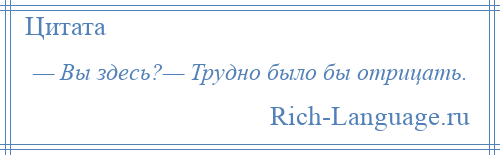 Цитата

— Вы здесь?— Трудно было бы отрицать.

Rich-Language.ru